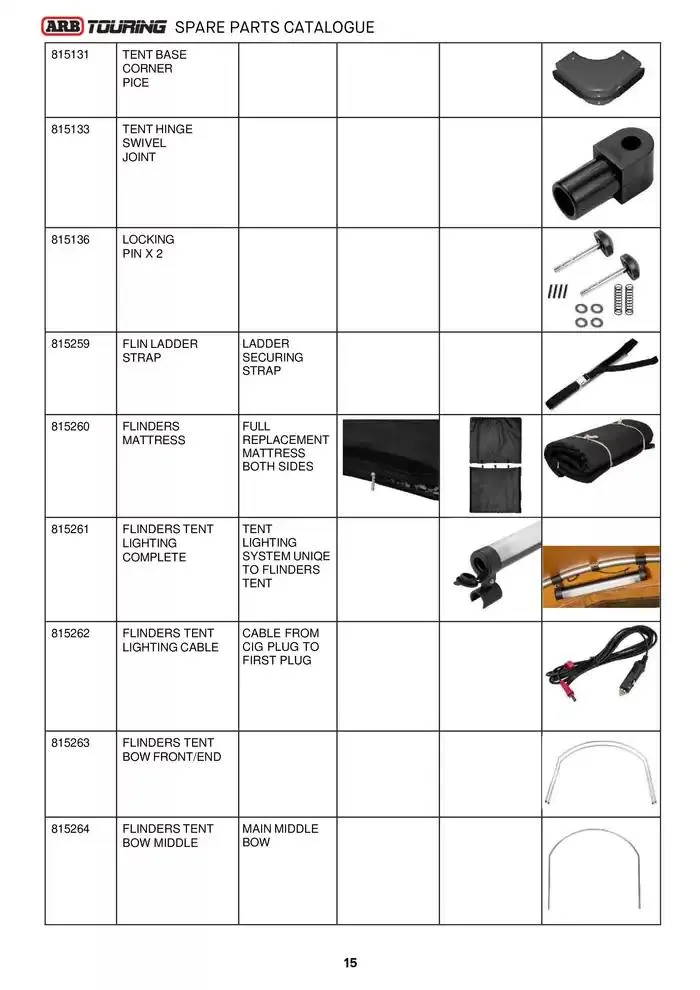 ARB TOURING SPARE PARTS CATALOGUE

| | | | | | |
|---|---|---|---|---|---|
| 815131 | TENT BASE CORNER PICE | | | | |
| 815133 | TENT HINGE SWIVEL JOINT | | | | |
| 815136 | LOCKING PIN X 2 | | | | |
| 815259 | FLIN LADDER STRAP | LADDER SECURING STRAP | | | |
| 815260 | FLINDERS MATTRESS | FULL REPLACEMENT MATTRESS BOTH SIDES | | | |
| 815261 | FLINDERS TENT LIGHTING COMPLETE | TENT LIGHTING SYSTEM UNIQE TO FLINDERS TENT | | | |
| 815262 | FLINDERS TENT LIGHTING CABLE | CABLE FROM CIG PLUG TO FIRST PLUG | | | |
| 815263 | FLINDERS TENT BOW FRONT/END | | | | |
| 815264 | FLINDERS TENT BOW MIDDLE | MAIN MIDDLE BOW | | | |

15